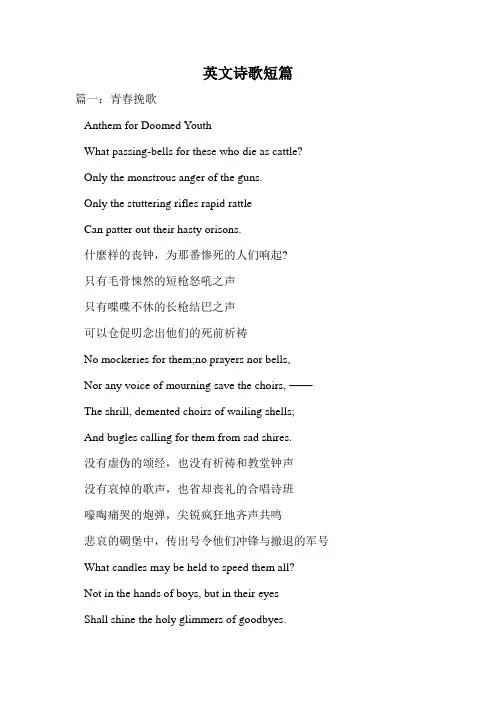 英文诗歌短篇

篇一：青春挽歌

Anthem for Doomed Youth

What passing-bells for these who die as cattle?

Only the monstrous anger of the guns.

Only the stuttering rifles rapid rattle

Can patter out their hasty orisons.

什麽样的丧钟，为那番惨死的人们响起?

只有毛骨悚然的短枪怒吼之声

只有喋喋不休的长枪结巴之声

可以仓促叨念出他们的死前祈祷

No mockeries for them;no prayers nor bells,

Nor any voice of mourning save the choirs, ——

The shrill, demented choirs of wailing shells;

And bugles calling for them from sad shires.

没有虚伪的颂经，也没有祈祷和教堂钟声

没有哀悼的歌声，也省却丧礼的合唱诗班

嚎啕痛哭的炮弹，尖锐疯狂地齐声共鸣

悲哀的碉堡中，传出号令他们冲锋与撤退的军号

What candles may be held to speed them all?

Not in the hands of boys, but in their eyes

Shall shine the holy glimmers of goodbyes.